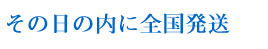 その日の内に全国発送